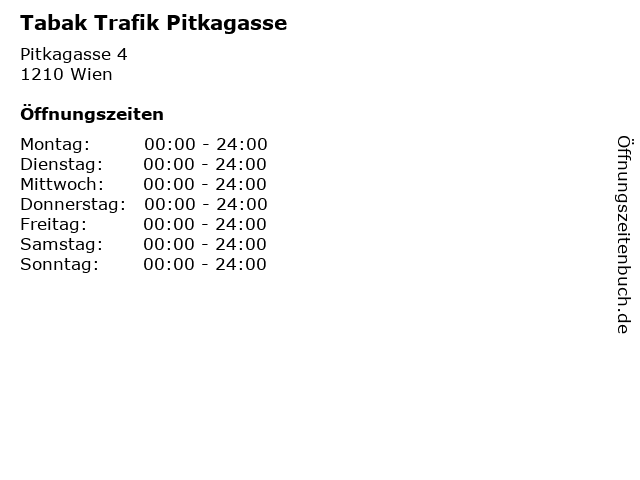 Tabak Trafik Pitkagasse

Pitkagasse 4
1210 Wien

Öffnungszeiten

Montag: 00:00 - 24:00
Dienstag: 00:00 - 24:00
Mittwoch: 00:00 - 24:00
Donnerstag: 00:00 - 24:00
Freitag: 00:00 - 24:00
Samstag: 00:00 - 24:00
Sonntag: 00:00 - 24:00

Öffnungszeitenbuch.de